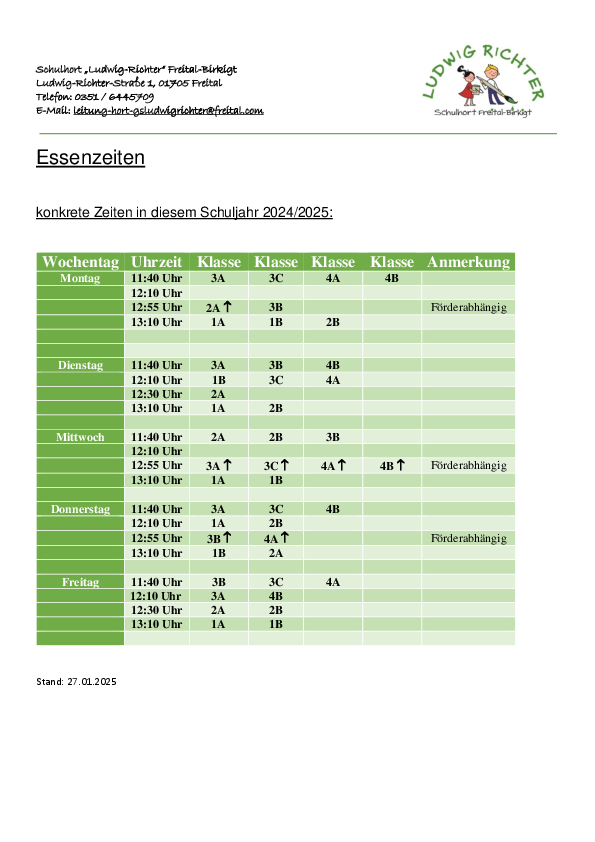 Schulhort „Ludwig-Richter" Freital-Birkigt
Ludwig-Richter-Straße 1, 01705 Freital
Telefon: 0351 / 6445709
E-Mail: leitung-hort-gsludwigrichter@freital.com

LUDWIG RICHTER
Schulhort Freital-Birkigt

Essenzeiten

konkrete Zeiten in diesem Schuljahr 2024/2025:

| Wochentag | Uhrzeit | Klasse | Klasse | Klasse | Klasse | Anmerkung |
|---|---|---|---|---|---|---|
| Montag | 11:40 Uhr | 3A | 3C | 4A | 4B | |
| | 12:10 Uhr | | | | | |
| | 12:55 Uhr | 2A ↑ | 3B | | | Förderabhängig |
| | 13:10 Uhr | 1A | 1B | 2B | | |
| | | | | | | |
| | | | | | | |
| Dienstag | 11:40 Uhr | 3A | 3B | 4B | | |
| | 12:10 Uhr | 1B | 3C | 4A | | |
| | 12:30 Uhr | 2A | | | | |
| | 13:10 Uhr | 1A | 2B | | | |
| | | | | | | |
| Mittwoch | 11:40 Uhr | 2A | 2B | 3B | | |
| | 12:10 Uhr | | | | | |
| | 12:55 Uhr | 3A ↑ | 3C ↑ | 4A ↑ | 4B ↑ | Förderabhängig |
| | 13:10 Uhr | 1A | 1B | | | |
| | | | | | | |
| Donnerstag | 11:40 Uhr | 3A | 3C | 4B | | |
| | 12:10 Uhr | 1A | 2B | | | |
| | 12:55 Uhr | 3B ↑ | 4A ↑ | | | Förderabhängig |
| | 13:10 Uhr | 1B | 2A | | | |
| | | | | | | |
| Freitag | 11:40 Uhr | 3B | 3C | 4A | | |
| | 12:10 Uhr | 3A | 4B | | | |
| | 12:30 Uhr | 2A | 2B | | | |
| | 13:10 Uhr | 1A | 1B | | | |
| | | | | | | |

Stand: 27.01.2025